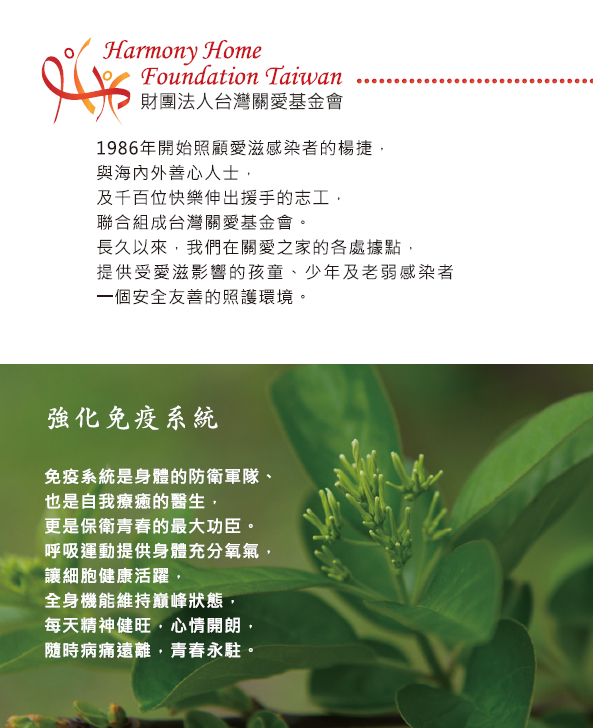 Harmony Home
Foundation Taiwan
財團法人台灣關愛基金會

1986年開始照顧愛滋感染者的楊捷，
與海內外善心人士，
及千百位快樂伸出援手的志工，
聯合組成台灣關愛基金會。
長久以來，我們在關愛之家的各處據點，
提供受愛滋影響的孩童、少年及老弱感染者
一個安全友善的照護環境。

強化免疫系統

免疫系統是身體的防衛軍隊、
也是自我療癒的醫生，
更是保衛青春的最大功臣。
呼吸運動提供身體充分氧氣，
讓細胞健康活躍，
全身機能維持巔峰狀態，
每天精神健旺，心情開朗，
隨時病痛遠離，青春永駐。